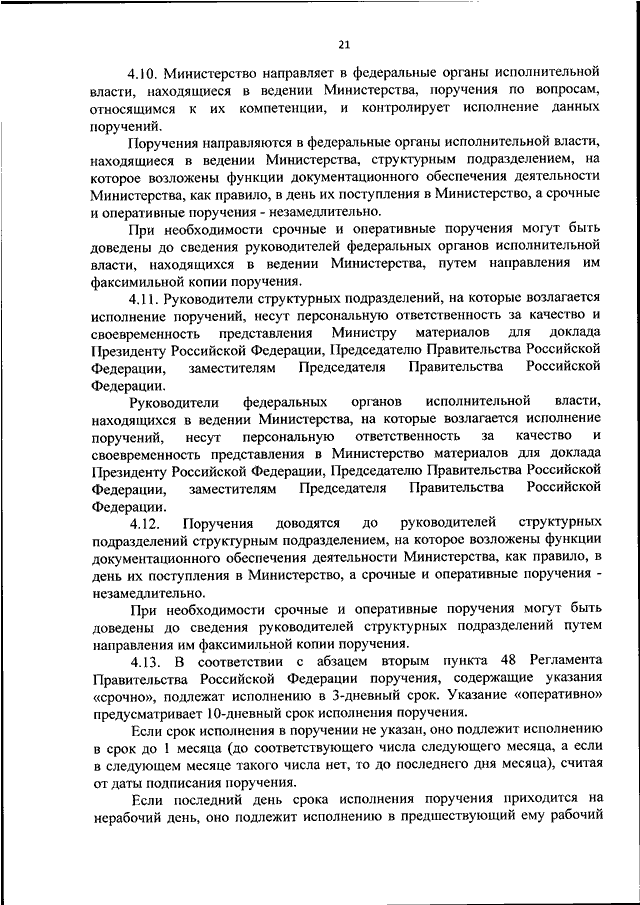 21

4.10. Министерство направляет в федеральные органы исполнительной власти, находящиеся в ведении Министерства, поручения по вопросам, относящимся к их компетенции, и контролирует исполнение данных поручений.

Поручения направляются в федеральные органы исполнительной власти, находящиеся в ведении Министерства, структурным подразделением, на которое возложены функции документационного обеспечения деятельности Министерства, как правило, в день их поступления в Министерство, а срочные и оперативные поручения - незамедлительно.

При необходимости срочные и оперативные поручения могут быть доведены до сведения руководителей федеральных органов исполнительной власти, находящихся в ведении Министерства, путем направления им факсимильной копии поручения.

4.11. Руководители структурных подразделений, на которые возлагается исполнение поручений, несут персональную ответственность за качество и своевременность представления Министру материалов для доклада Президенту Российской Федерации, Председателю Правительства Российской Федерации, заместителям Председателя Правительства Российской Федерации.

Руководители федеральных органов исполнительной власти, находящихся в ведении Министерства, на которые возлагается исполнение поручений, несут персональную ответственность за качество и своевременность представления в Министерство материалов для доклада Президенту Российской Федерации, Председателю Правительства Российской Федерации, заместителям Председателя Правительства Российской Федерации.

4.12. Поручения доводятся до руководителей структурных подразделений структурным подразделением, на которое возложены функции документационного обеспечения деятельности Министерства, как правило, в день их поступления в Министерство, а срочные и оперативные поручения - незамедлительно.

При необходимости срочные и оперативные поручения могут быть доведены до сведения руководителей структурных подразделений путем направления им факсимильной копии поручения.

4.13. В соответствии с абзацем вторым пункта 48 Регламента Правительства Российской Федерации поручения, содержащие указания «срочно», подлежат исполнению в 3-дневный срок. Указание «оперативно» предусматривает 10-дневный срок исполнения поручения.

Если срок исполнения в поручении не указан, оно подлежит исполнению в срок до 1 месяца (до соответствующего числа следующего месяца, а если в следующем месяце такого числа нет, то до последнего дня месяца), считая от даты подписания поручения.

Если последний день срока исполнения поручения приходится на нерабочий день, оно подлежит исполнению в предшествующий ему рабочий